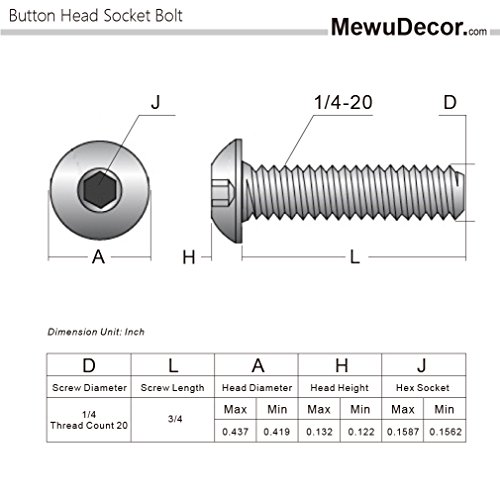 Button Head Socket Bolt

MewuDecor.com

J

1/4-20

D

A

H

L

Dimension Unit: Inch

| D | L | A | | H | | J | |
|---|---|---|---|---|---|---|---|
| Screw Diameter | Screw Length | Head Diameter | | Head Height | | Hex Socket | |
| 1/4 Thread Count 20 | 3/4 | Max | Min | Max | Min | Max | Min |
| | | 0.437 | 0.419 | 0.132 | 0.122 | 0.1587 | 0.1562 |